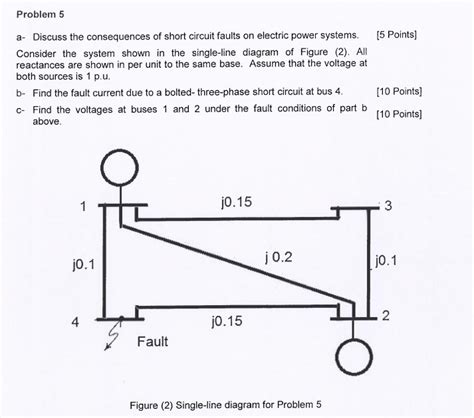 Problem 5

a- Discuss the consequences of short circuit faults on electric power systems. [5 Points]

Consider the system shown in the single-line diagram of Figure (2). All reactances are shown in per unit to the same base. Assume that the voltage at both sources is 1 p.u.

b- Find the fault current due to a bolted- three-phase short circuit at bus 4. [10 Points]

c- Find the voltages at buses 1 and 2 under the fault conditions of part b above. [10 Points]

1

j0.15

3

j0.1

j 0.2

j0.1

4

j0.15

2

Fault

Figure (2) Single-line diagram for Problem 5